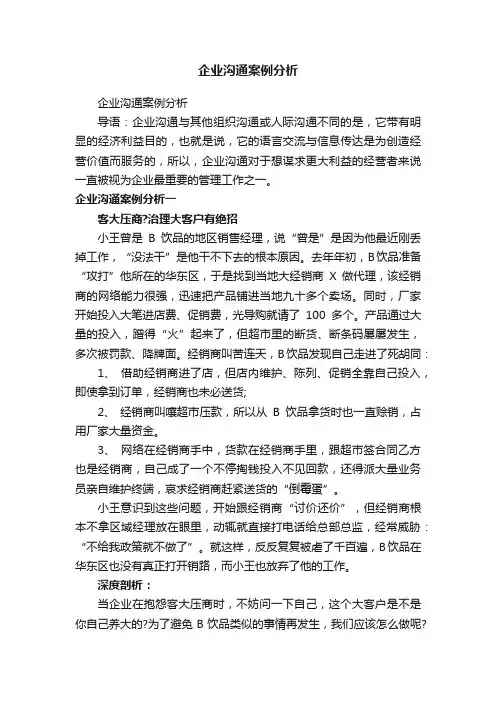 企业沟通案例分析

企业沟通案例分析

导语：企业沟通与其他组织沟通或人际沟通不同的是，它带有明显的经济利益目的，也就是说，它的语言交流与信息传达是为创造经营价值而服务的，所以，企业沟通对于想谋求更大利益的经营者来说一直被视为企业最重要的管理工作之一。

企业沟通案例分析一

客大压商?治理大客户有绝招

小王曾是 B 饮品的地区销售经理，说“曾是”是因为他最近刚丢掉工作，“没法干”是他干不下去的根本原因。去年年初，B饮品准备“攻打”他所在的华东区，于是找到当地大经销商 X 做代理，该经销商的网络能力很强，迅速把产品铺进当地九十多个卖场。同时，厂家开始投入大笔进店费、促销费，光导购就请了 100 多个。产品通过大量的投入，蹭得“火”起来了，但超市里的断货、断条码屡屡发生，多次被罚款、降牌面。经销商叫苦连天，B饮品发现自己走进了死胡同：

1、 借助经销商进了店，但店内维护、陈列、促销全靠自己投入，即使拿到订单，经销商也未必送货;

2、 经销商叫嚷超市压款，所以从 B 饮品拿货时也一直赊销，占用厂家大量资金。

3、 网络在经销商手中，货款在经销商手里，跟超市签合同乙方也是经销商，自己成了一个不停掏钱投入不见回款，还得派大量业务员亲自维护终端，哀求经销商赶紧送货的“倒霉蛋”。

小王意识到这些问题，开始跟经销商“讨价还价”，但经销商根本不拿区域经理放在眼里，动辄就直接打电话给总部总监，经常威胁：“不给我政策就不做了”。就这样，反反复复被虐了千百遍，B饮品在华东区也没有真正打开销路，而小王也放弃了他的工作。

深度剖析：

当企业在抱怨客大压商时，不妨问一下自己，这个大客户是不是你自己养大的?为了避免 B 饮品类似的事情再发生，我们应该怎么做呢?